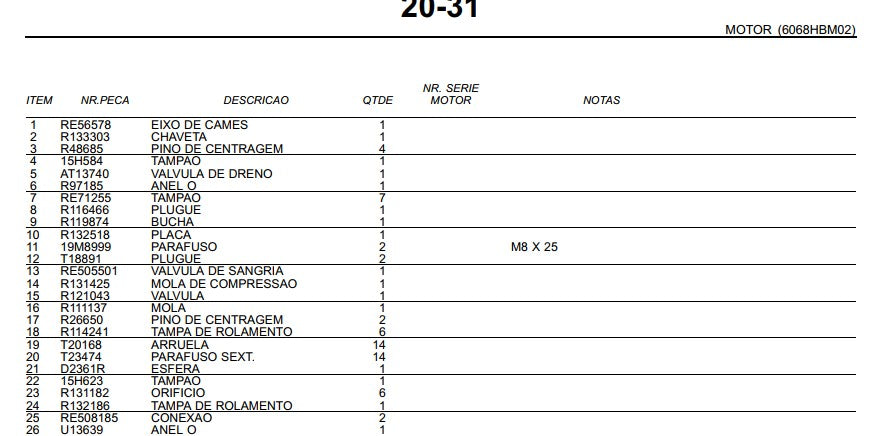 20-31

MOTOR (6068HBM02)

| ITEM | NR.PECA | DESCRICAO | QTDE | NR. SERIE MOTOR | NOTAS |
|---|---|---|---|---|---|
| 1 | RE56578 | EIXO DE CAMES | 1 | | |
| 2 | R133303 | CHAVETA | 1 | | |
| 3 | R48685 | PINO DE CENTRAGEM | 4 | | |
| 4 | 15H584 | TAMPAO | 1 | | |
| 5 | AT13740 | VALVULA DE DRENO | 1 | | |
| 6 | R97185 | ANEL O | 1 | | |
| 7 | RE71255 | TAMPAO | 7 | | |
| 8 | R116466 | PLUGUE | 1 | | |
| 9 | R119874 | BUCHA | 1 | | |
| 10 | R132518 | PLACA | 1 | | |
| 11 | 19M8999 | PARAFUSO | 2 | | M8 X 25 |
| 12 | T18891 | PLUGUE | 2 | | |
| 13 | RE505501 | VALVULA DE SANGRIA | 1 | | |
| 14 | R131425 | MOLA DE COMPRESSAO | 1 | | |
| 15 | R121043 | VALVULA | 1 | | |
| 16 | R111137 | MOLA | 1 | | |
| 17 | R26650 | PINO DE CENTRAGEM | 2 | | |
| 18 | R114241 | TAMPA DE ROLAMENTO | 6 | | |
| 19 | T20168 | ARRUELA | 14 | | |
| 20 | T23474 | PARAFUSO SEXT. | 14 | | |
| 21 | D2361R | ESFERA | 1 | | |
| 22 | 15H623 | TAMPAO | 1 | | |
| 23 | R131182 | ORIFICIO | 6 | | |
| 24 | R132186 | TAMPA DE ROLAMENTO | 1 | | |
| 25 | RE508185 | CONEXAO | 2 | | |
| 26 | U13639 | ANEL O | 1 | | |